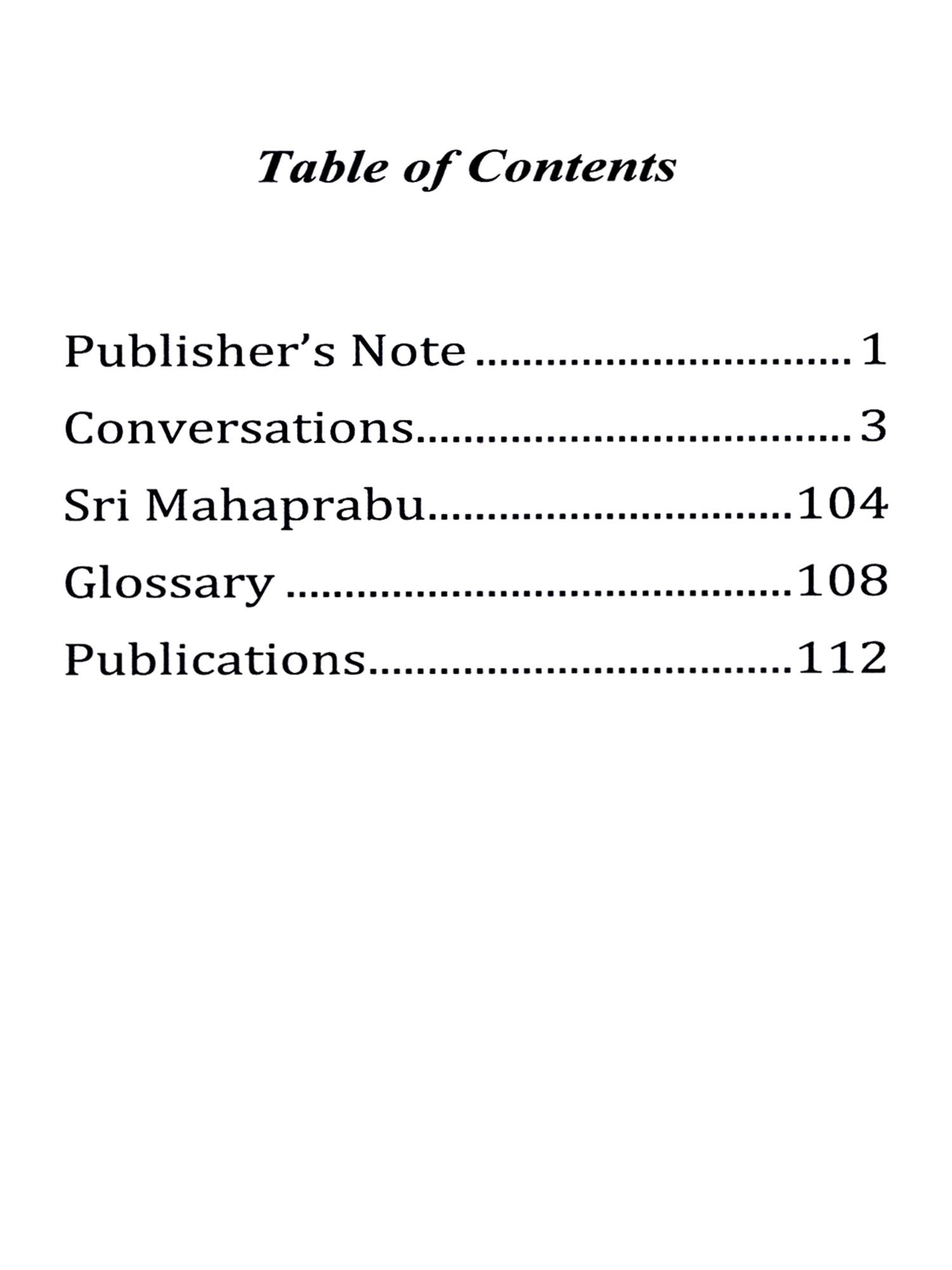 Table of Contents

Publisher's Note 1
Conversations 3
Sri Mahaprabu 104
Glossary 108
Publications 112